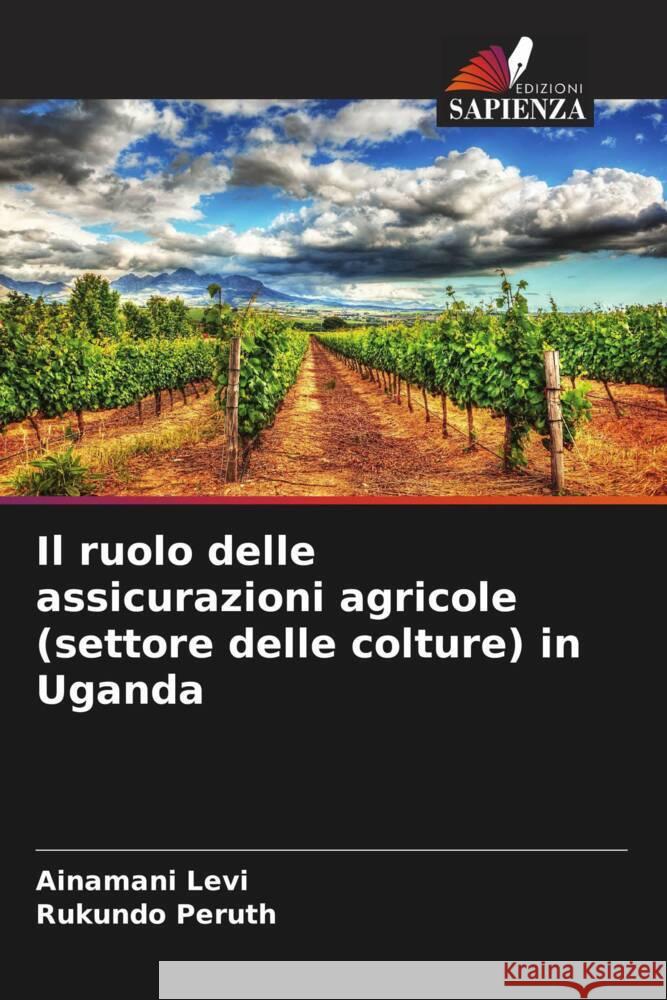 EDIZIONI
SAPIENZA

Il ruolo delle assicurazioni agricole (settore delle colture) in Uganda

Ainamani Levi
Rukundo Peruth